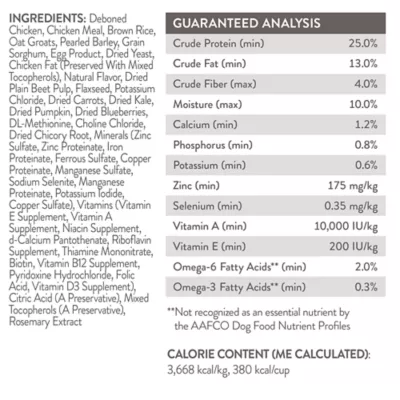 INGREDIENTS: Deboned Chicken, Chicken Meal, Brown Rice, Oat Groats, Pearled Barley, Grain Sorghum, Egg Product, Dried Yeast, Chicken Fat (Preserved With Mixed Tocopherols), Natural Flavor, Dried Plain Beet Pulp, Flaxseed, Potassium Chloride, Dried Carrots, Dried Kale, Dried Pumpkin, Dried Blueberries, DL-Methionine, Choline Chloride, Dried Chicory Root, Minerals (Zinc Sulfate, Zinc Proteinate, Iron Proteinate, Ferrous Sulfate, Copper Proteinate, Manganese Sulfate, Sodium Selenite, Manganese Proteinate, Potassium Iodide, Copper Sulfate), Vitamins (Vitamin E Supplement, Vitamin A Supplement, Niacin Supplement, d-Calcium Pantothenate, Riboflavin Supplement, Thiamine Mononitrate, Biotin, Vitamin B12 Supplement, Pyridoxine Hydrochloride, Folic Acid, Vitamin D3 Supplement), Citric Acid (A Preservative), Mixed Tocopherols (A Preservative), Rosemary Extract

| GUARANTEED ANALYSIS | |
|---|---|
| Crude Protein (min) | 25.0% |
| Crude Fat (min) | 13.0% |
| Crude Fiber (max) | 4.0% |
| Moisture (max) | 10.0% |
| Calcium (min) | 1.2% |
| Phosphorus (min) | 0.8% |
| Potassium (min) | 0.6% |
| Zinc (min) | 175 mg/kg |
| Selenium (min) | 0.35 mg/kg |
| Vitamin A (min) | 10,000 IU/kg |
| Vitamin E (min) | 200 IU/kg |
| Omega-6 Fatty Acids** (min) | 2.0% |
| Omega-3 Fatty Acids** (min) | 0.3% |

**Not recognized as an essential nutrient by the AAFCO Dog Food Nutrient Profiles

CALORIE CONTENT (ME CALCULATED): 3,668 kcal/kg, 380 kcal/cup